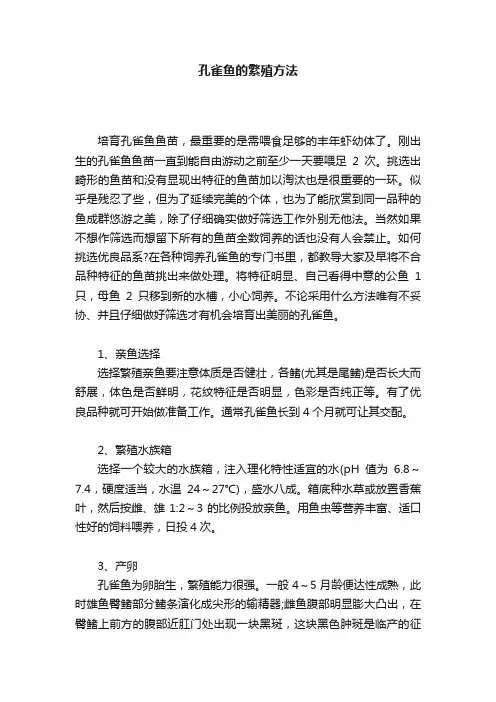 孔雀鱼的繁殖方法

培育孔雀鱼鱼苗，最重要的是需喂食足够的丰年虾幼体了。刚出生的孔雀鱼鱼苗一直到能自由游动之前至少一天要喂足 2 次。挑选出畸形的鱼苗和没有显现出特征的鱼苗加以淘汰也是很重要的一环。似乎是残忍了些，但为了延续完美的个体，也为了能欣赏到同一品种的鱼成群悠游之美，除了仔细确实做好筛选工作外别无他法。当然如果不想作筛选而想留下所有的鱼苗全数饲养的话也没有人会禁止。如何挑选优良品系?在各种饲养孔雀鱼的专门书里，都教导大家及早将不合品种特征的鱼苗挑出来做处理。将特征明显、自己看得中意的公鱼 1 只，母鱼 2 只移到新的水槽，小心饲养。不论采用什么方法唯有不妥协、并且仔细做好筛选才有机会培育出美丽的孔雀鱼。

1、亲鱼选择

选择繁殖亲鱼要注意体质是否健壮，各鳍(尤其是尾鳍)是否长大而舒展，体色是否鲜明，花纹特征是否明显，色彩是否纯正等。有了优良品种就可开始做准备工作。通常孔雀鱼长到 4 个月就可让其交配。

2、繁殖水族箱

选择一个较大的水族箱，注入理化特性适宜的水(pH 值为 6.8～7.4，硬度适当，水温 24～27°C)，盛水八成。箱底种水草或放置香蕉叶，然后按雌、雄 1:2～3 的比例投放亲鱼。用鱼虫等营养丰富、适口性好的饲料喂养，日投 4 次。

3、产卵

孔雀鱼为卵胎生，繁殖能力很强。一般 4～5 月龄便达性成熟，此时雄鱼臀鳍部分鳍条演化成尖形的输精器;雌鱼腹部明显膨大凸出，在臀鳍上前方的腹部近肛门处出现一块黑斑，这块黑色肿斑是临产的征